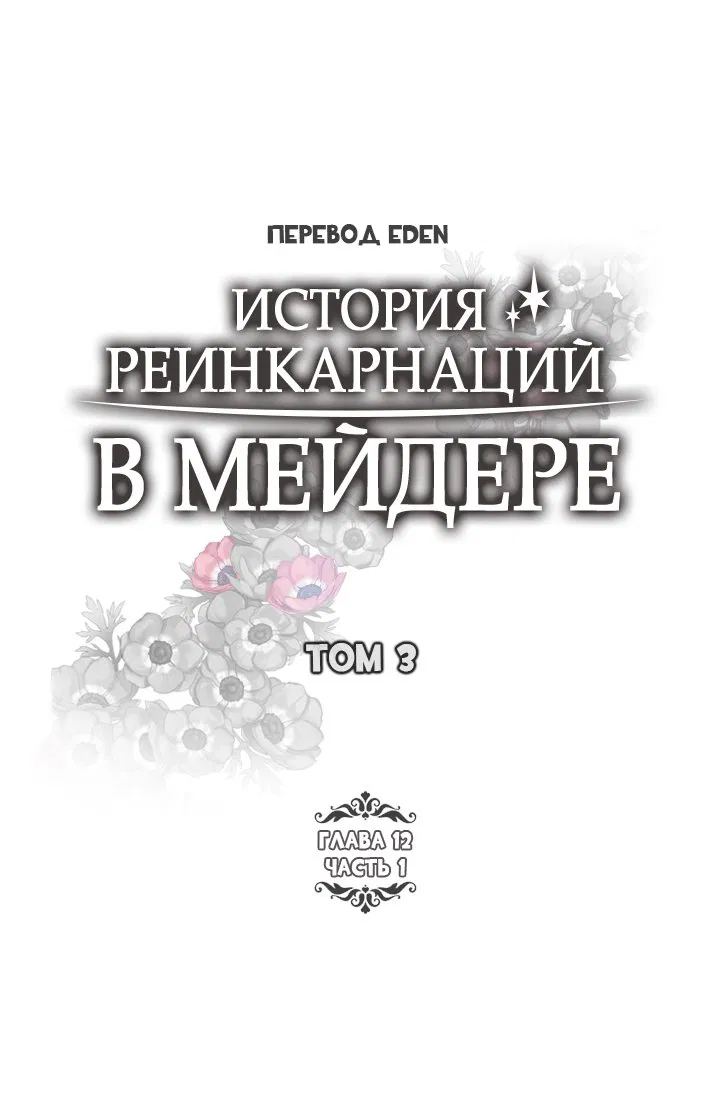 ПЕРЕВОД EDEN

ИСТОРИЯ РЕИНКАРНАЦИЙ В МЕЙДЕРЕ

ТОМ 3

ГЛАВА 12
ЧАСТЬ 1